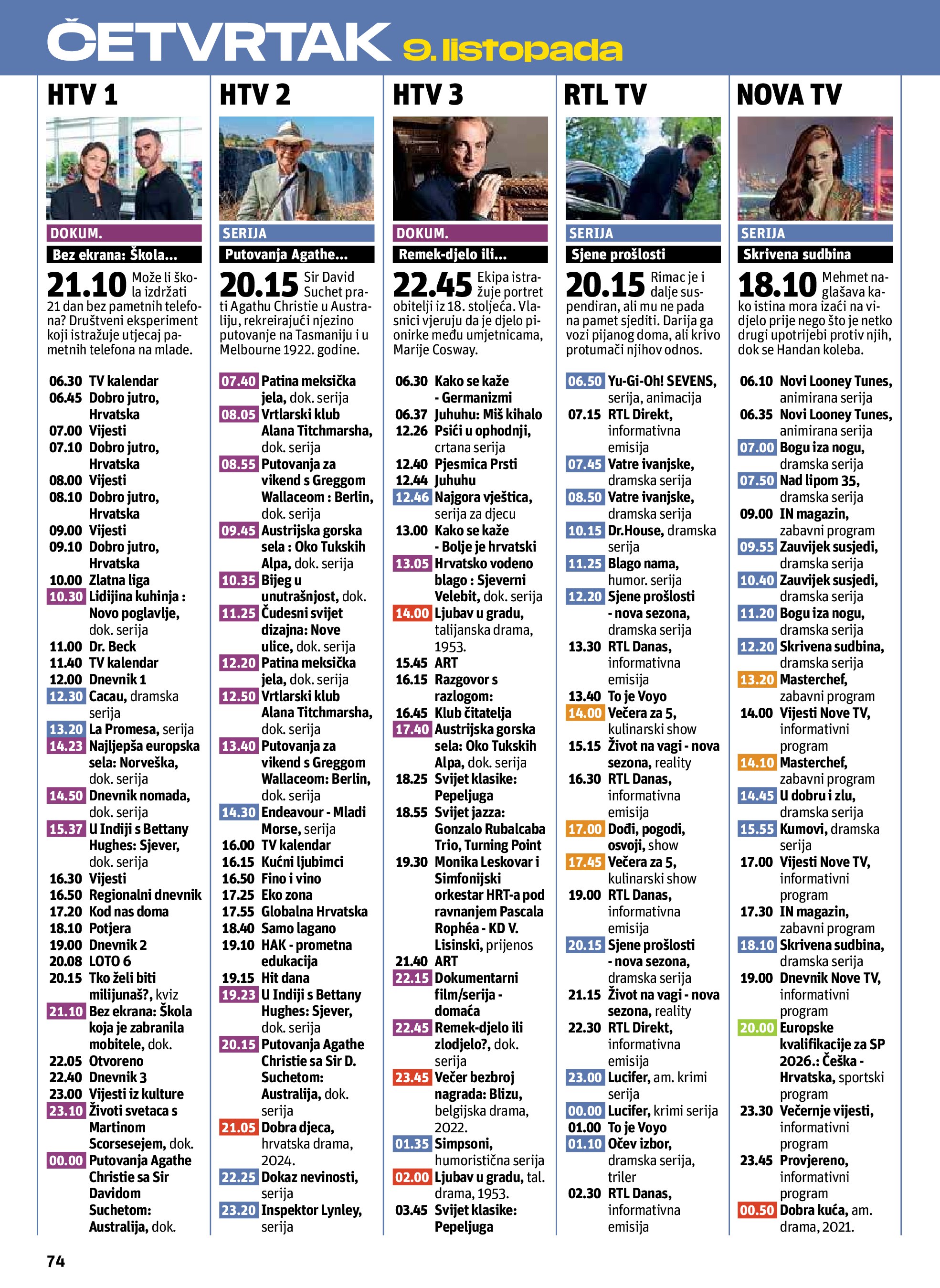 ČETVRTAK 9. listopada

HTV 1

DOKUM.

Bez ekrana: Škola...

21.10 Može li škola izdržati 21 dan bez pametnih telefona? Društveni eksperiment koji istražuje utjecaj pametnih telefona na mlade.

06.30 TV kalendar
06.45 Dobro jutro, Hrvatska
07.00 Vijesti
07.10 Dobro jutro, Hrvatska
08.00 Vijesti
08.10 Dobro jutro, Hrvatska
09.00 Vijesti
09.10 Dobro jutro, Hrvatska
10.00 Zlatna liga
10.30 Lidijina kuhinja : Novo poglavlje, dok. serija
11.00 Dr. Beck
11.40 TV kalendar
12.00 Dnevnik 1
12.30 Cacau, dramska serija
13.20 La Promesa, serija
14.23 Najljepša europska sela: Norveška, dok. serija
14.50 Dnevnik nomada, dok. serija
15.37 U Indiji s Bettany Hughes: Sjever, dok. serija
16.30 Vijesti
16.50 Regionalni dnevnik
17.20 Kod nas doma
18.10 Potjera
19.00 Dnevnik 2
20.08 LOTO 6
20.15 Tko želi biti milijunaš?, kviz
21.10 Bez ekrana: Škola koja je zabranila mobitele, dok.
22.05 Otvoreno
22.40 Dnevnik 3
23.00 Vijesti iz kulture
23.10 Životi svetaca s Martinom Scorsesejem, dok.
00.00 Putovanja Agathe Christie sa Sir Davidom Suchetom: Australija, dok.

HTV 2

SERIJA

Putovanja Agathe...

20.15 Sir David Suchet prati Agathu Christie u Australiju, rekreirajući njezino putovanje na Tasmaniju i u Melbourne 1922. godine.

07.40 Patina meksička jela, dok. serija
08.05 Vrtlarski klub Alana Titchmarsha, dok. serija
08.55 Putovanja za vikend s Greggom Wallaceom : Berlin, dok. serija
09.45 Austrijska gorska sela : Oko Tukskih Alpa, dok. serija
10.35 Bijeg u unutrašnjost, dok.
11.25 Čudesni svijet dizajna: Nove ulice, dok. serija
12.20 Patina meksička jela, dok. serija
12.50 Vrtlarski klub Alana Titchmarsha, dok. serija
13.40 Putovanja za vikend s Greggom Wallaceom: Berlin, dok. serija
14.30 Endeavour - Mladi Morse, serija
16.00 TV kalendar
16.15 Kućni ljubimci
16.50 Fino i vino
17.25 Eko zona
17.55 Globalna Hrvatska
18.40 Samo lagano
19.10 HAK - prometna edukacija
19.15 Hit dana
19.23 U Indiji s Bettany Hughes: Sjever, dok. serija
20.15 Putovanja Agathe Christie sa Sir D. Suchetom: Australija, dok. serija
21.05 Dobra djeca, hrvatska drama, 2024.
22.25 Dokaz nevinosti, serija
23.20 Inspektor Lynley, serija

HTV 3

DOKUM.

Remek-djelo ili...

22.45 Ekipa istražuje portret obitelji iz 18. stoljeća. Vlasnici vjeruju da je djelo pionirke među umjetnicama, Marije Cosway.

06.30 Kako se kaže - Germanizmi
06.37 Juhuhu: Miš kihalo
12.26 Psići u ophodnji, crtana serija
12.40 Pjesmica Prsti
12.44 Juhuhu
12.46 Najgora vještica, serija za djecu
13.00 Kako se kaže - Bolje je hrvatski
13.05 Hrvatsko vodeno blago : Sjeverni Velebit, dok. serija
14.00 Ljubav u gradu, talijanska drama, 1953.
15.45 ART
16.15 Razgovor s razlogom:
16.45 Klub čitatelja
17.40 Austrijska gorska sela: Oko Tukskih Alpa, dok. serija
18.25 Svijet klasike: Pepeljuga
18.55 Svijet jazza: Gonzalo Rubalcaba Trio, Turning Point
19.30 Monika Leskovar i Simfonijski orkestar HRT-a pod ravnanjem Pascala Rophéa - KD V. Lisinski, prijenos
21.40 ART
22.15 Dokumentarni film/serija - domaća
22.45 Remek-djelo ili zlodjelo?, dok. serija
23.45 Večer bezbroj nagrada: Blizu, belgijska drama, 2022.
01.35 Simpsoni, humoristična serija
02.00 Ljubav u gradu, tal. drama, 1953.
03.45 Svijet klasike: Pepeljuga

RTL TV

SERIJA

Sjene prošlosti

20.15 Rimac je i dalje suspendiran, ali mu ne pada na pamet sjediti. Darija ga vozi pijanog doma, ali krivo protumači njihov odnos.

06.50 Yu-Gi-Oh! SEVENS, serija, animacija
07.15 RTL Direkt, informativna emisija
07.45 Vatre ivanjske, dramska serija
08.50 Vatre ivanjske, dramska serija
10.15 Dr.House, dramska serija
11.25 Blago nama, humor. serija
12.20 Sjene prošlosti - nova sezona, dramska serija
13.30 RTL Danas, informativna emisija
13.40 To je Voyo
14.00 Večera za 5, kulinarski show
15.15 Život na vagi - nova sezona, reality
16.30 RTL Danas, informativna emisija
17.00 Dođi, pogodi, osvoji, show
17.45 Večera za 5, kulinarski show
19.00 RTL Danas, informativna emisija
20.15 Sjene prošlosti - nova sezona, dramska serija
21.15 Život na vagi - nova sezona, reality
22.30 RTL Direkt, informativna emisija
23.00 Lucifer, am. krimi serija
00.00 Lucifer, krimi serija
01.00 To je Voyo
01.10 Očev izbor, dramska serija, triler
02.30 RTL Danas, informativna emisija

NOVA TV

SERIJA

Skrivena sudbina

18.10 Mehmet naglašava kako istina mora izaći na vidjelo prije nego što je netko drugi upotrijebi protiv njih, dok se Handan koleba.

06.10 Novi Looney Tunes, animirana serija
06.35 Novi Looney Tunes, animirana serija
07.00 Bogu iza nogu, dramska serija
07.50 Nad lipom 35, dramska serija
09.00 IN magazin, zabavni program
09.55 Zauvijek susjedi, dramska serija
10.40 Zauvijek susjedi, dramska serija
11.20 Bogu iza nogu, dramska serija
12.20 Skrivena sudbina, dramska serija
13.20 Masterchef, zabavni program
14.00 Vijesti Nove TV, informativni program
14.10 Masterchef, zabavni program
14.45 U dobru i zlu, dramska serija
15.55 Kumovi, dramska serija
17.00 Vijesti Nove TV, informativni program
17.30 IN magazin, zabavni program
18.10 Skrivena sudbina, dramska serija
19.00 Dnevnik Nove TV, informativni program
20.00 Europske kvalifikacije za SP 2026.: Češka - Hrvatska, sportski program
23.30 Večernje vijesti, informativni program
23.45 Provjereno, informativni program
00.50 Dobra kuća, am. drama, 2021.

74